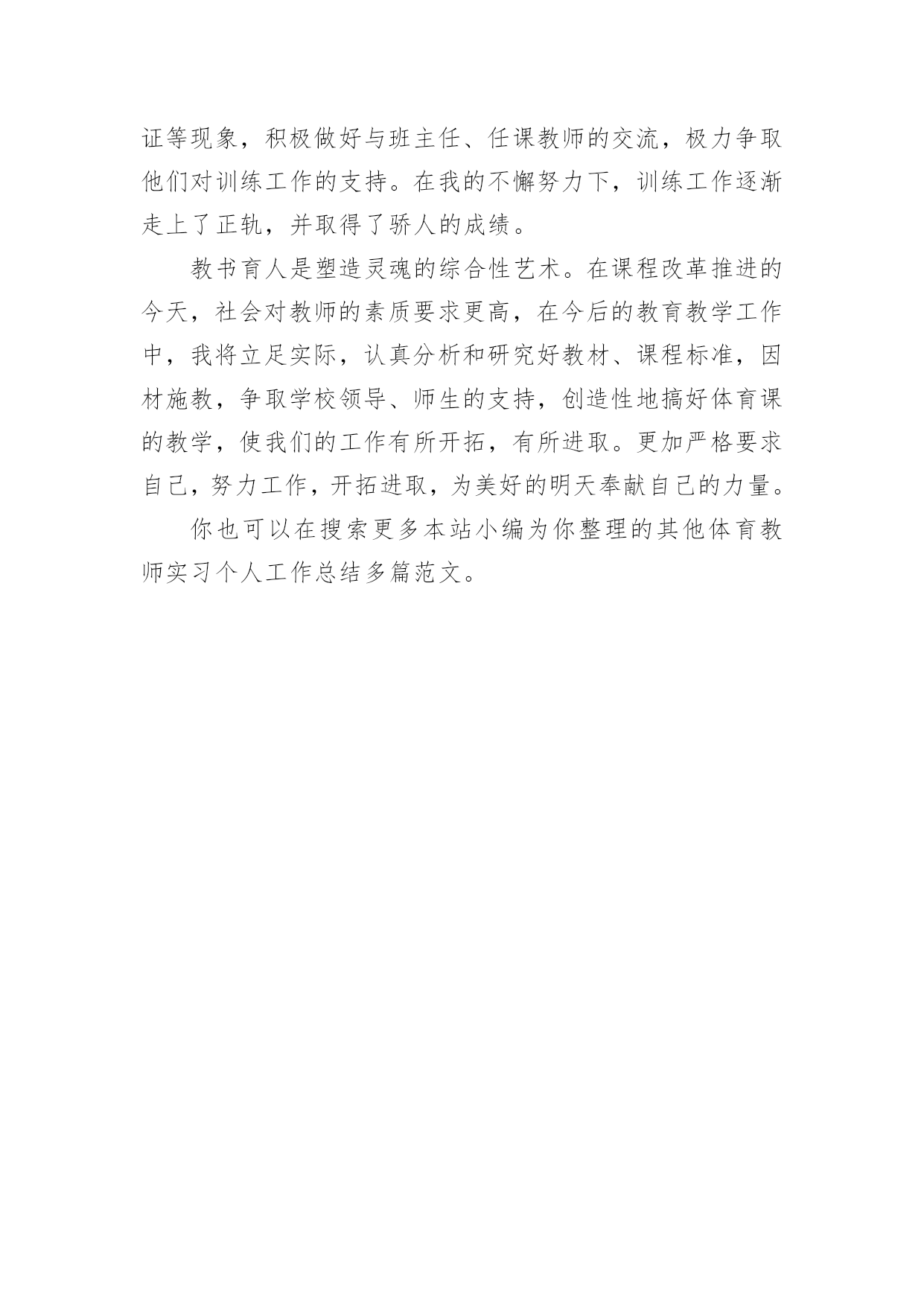 证等现象，积极做好与班主任、任课教师的交流，极力争取他们对训练工作的支持。在我的不懈努力下，训练工作逐渐走上了正轨，并取得了骄人的成绩。

教书育人是塑造灵魂的综合性艺术。在课程改革推进的今天，社会对教师的素质要求更高，在今后的教育教学工作中，我将立足实际，认真分析和研究好教材、课程标准，因材施教，争取学校领导、师生的支持，创造性地搞好体育课的教学，使我们的工作有所开拓，有所进取。更加严格要求自己，努力工作，开拓进取，为美好的明天奉献自己的力量。

你也可以在搜索更多本站小编为你整理的其他体育教师实习个人工作总结多篇范文。